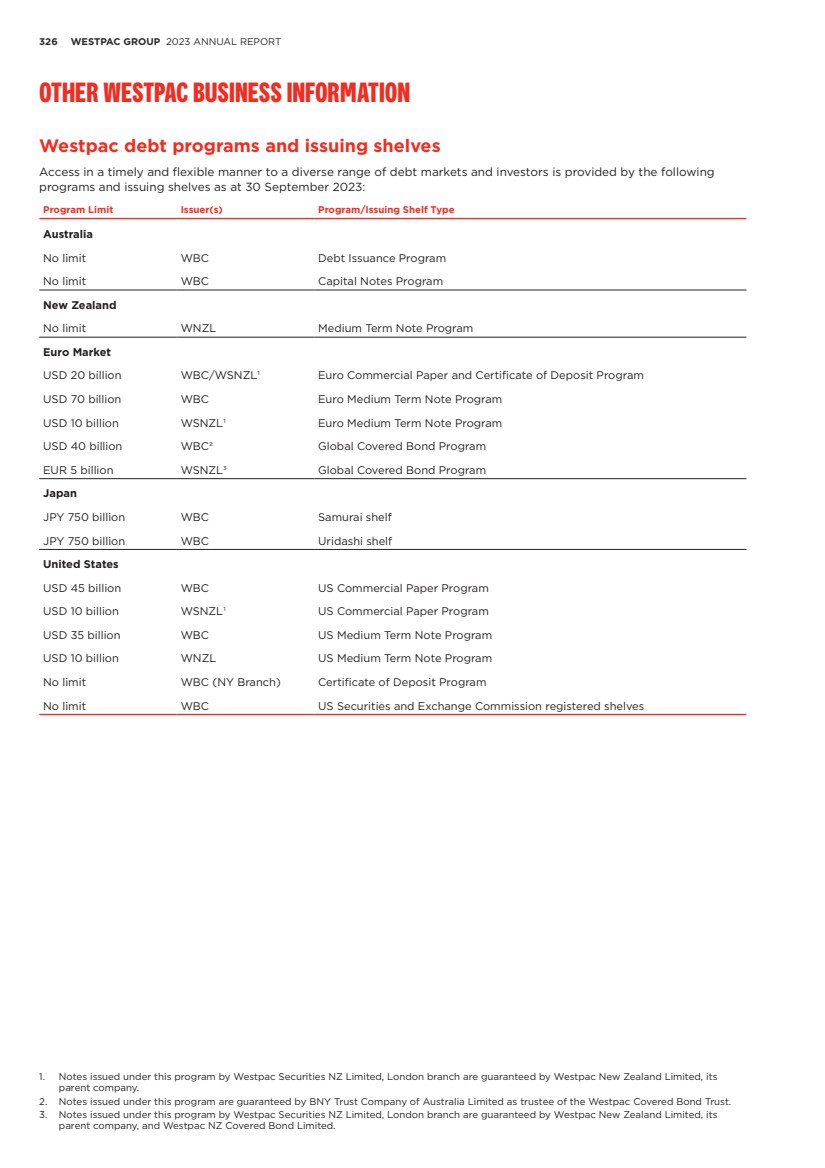 326 WESTPAC GROUP 2023 ANNUAL REPORT

OTHER WESTPAC BUSINESS INFORMATION

Westpac debt programs and issuing shelves

Access in a timely and flexible manner to a diverse range of debt markets and investors is provided by the following programs and issuing shelves as at 30 September 2023:

| Program Limit | Issuer(s) | Program/Issuing Shelf Type |
|---|---|---|
| **Australia** | | |
| No limit | WBC | Debt Issuance Program |
| No limit | WBC | Capital Notes Program |
| **New Zealand** | | |
| No limit | WNZL | Medium Term Note Program |
| **Euro Market** | | |
| USD 20 billion | WBC/WSNZL$^1$ | Euro Commercial Paper and Certificate of Deposit Program |
| USD 70 billion | WBC | Euro Medium Term Note Program |
| USD 10 billion | WSNZL$^1$ | Euro Medium Term Note Program |
| USD 40 billion | WBC$^2$ | Global Covered Bond Program |
| EUR 5 billion | WSNZL$^3$ | Global Covered Bond Program |
| **Japan** | | |
| JPY 750 billion | WBC | Samurai shelf |
| JPY 750 billion | WBC | Uridashi shelf |
| **United States** | | |
| USD 45 billion | WBC | US Commercial Paper Program |
| USD 10 billion | WSNZL$^1$ | US Commercial Paper Program |
| USD 35 billion | WBC | US Medium Term Note Program |
| USD 10 billion | WNZL | US Medium Term Note Program |
| No limit | WBC (NY Branch) | Certificate of Deposit Program |
| No limit | WBC | US Securities and Exchange Commission registered shelves |

1. Notes issued under this program by Westpac Securities NZ Limited, London branch are guaranteed by Westpac New Zealand Limited, its parent company.
2. Notes issued under this program are guaranteed by BNY Trust Company of Australia Limited as trustee of the Westpac Covered Bond Trust.
3. Notes issued under this program by Westpac Securities NZ Limited, London branch are guaranteed by Westpac New Zealand Limited, its parent company, and Westpac NZ Covered Bond Limited.